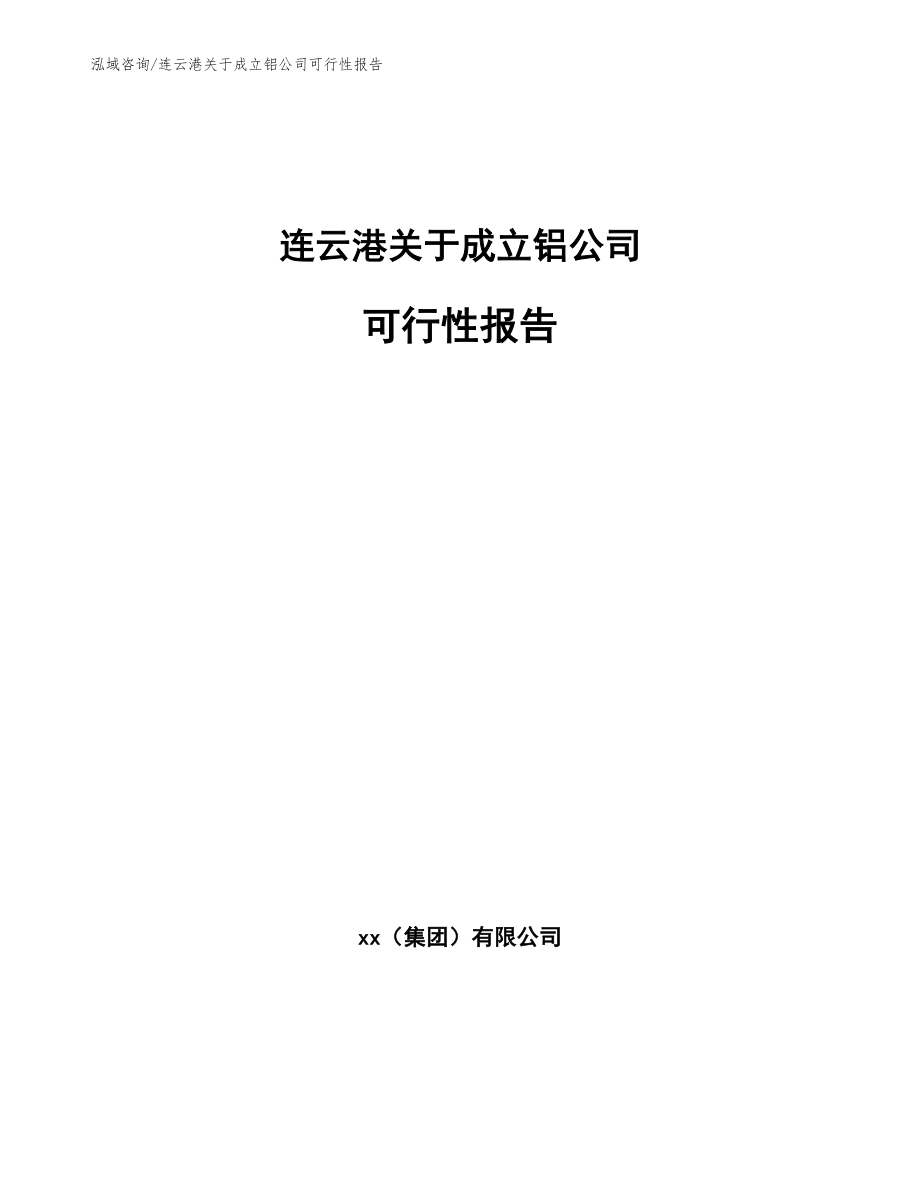 泓域咨询/连云港关于成立铝公司可行性报告

连云港关于成立铝公司

可行性报告

xx（集团）有限公司